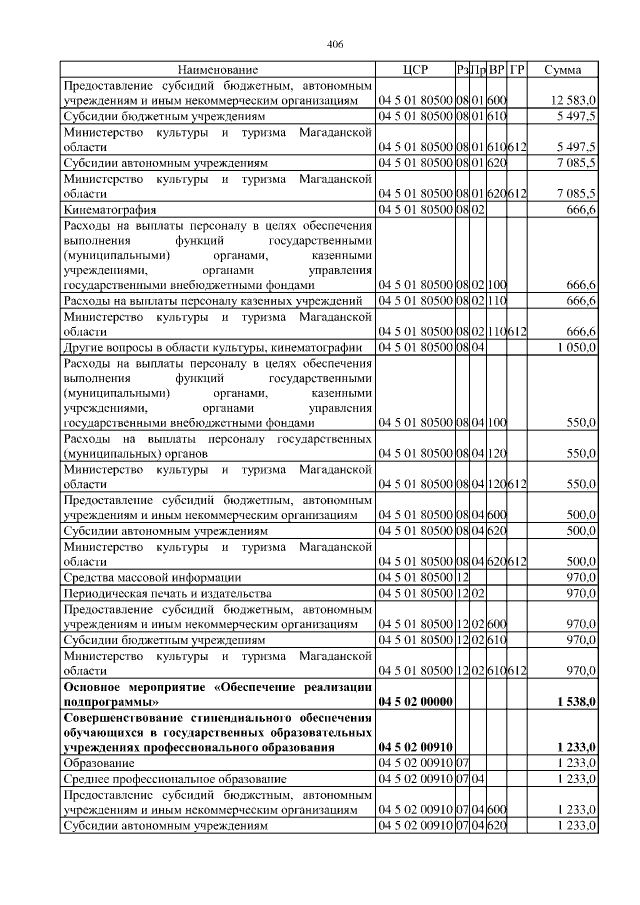 406

| Наименование | ЦСР | Рз | Пр | ВР | ГР | Сумма |
|---|---|---|---|---|---|---|
| Предоставление субсидий бюджетным, автономным учреждениям и иным некоммерческим организациям | 04 5 01 80500 | 08 | 01 | 600 | | 12 583,0 |
| Субсидии бюджетным учреждениям | 04 5 01 80500 | 08 | 01 | 610 | | 5 497,5 |
| Министерство культуры и туризма Магаданской области | 04 5 01 80500 | 08 | 01 | 610 | 612 | 5 497,5 |
| Субсидии автономным учреждениям | 04 5 01 80500 | 08 | 01 | 620 | | 7 085,5 |
| Министерство культуры и туризма Магаданской области | 04 5 01 80500 | 08 | 01 | 620 | 612 | 7 085,5 |
| Кинематография | 04 5 01 80500 | 08 | 02 | | | 666,6 |
| Расходы на выплаты персоналу в целях обеспечения выполнения функций государственными (муниципальными) органами, казенными учреждениями, органами управления государственными внебюджетными фондами | 04 5 01 80500 | 08 | 02 | 100 | | 666,6 |
| Расходы на выплаты персоналу казенных учреждений | 04 5 01 80500 | 08 | 02 | 110 | | 666,6 |
| Министерство культуры и туризма Магаданской области | 04 5 01 80500 | 08 | 02 | 110 | 612 | 666,6 |
| Другие вопросы в области культуры, кинематографии | 04 5 01 80500 | 08 | 04 | | | 1 050,0 |
| Расходы на выплаты персоналу в целях обеспечения выполнения функций государственными (муниципальными) органами, казенными учреждениями, органами управления государственными внебюджетными фондами | 04 5 01 80500 | 08 | 04 | 100 | | 550,0 |
| Расходы на выплаты персоналу государственных (муниципальных) органов | 04 5 01 80500 | 08 | 04 | 120 | | 550,0 |
| Министерство культуры и туризма Магаданской области | 04 5 01 80500 | 08 | 04 | 120 | 612 | 550,0 |
| Предоставление субсидий бюджетным, автономным учреждениям и иным некоммерческим организациям | 04 5 01 80500 | 08 | 04 | 600 | | 500,0 |
| Субсидии автономным учреждениям | 04 5 01 80500 | 08 | 04 | 620 | | 500,0 |
| Министерство культуры и туризма Магаданской области | 04 5 01 80500 | 08 | 04 | 620 | 612 | 500,0 |
| Средства массовой информации | 04 5 01 80500 | 12 | | | | 970,0 |
| Периодическая печать и издательства | 04 5 01 80500 | 12 | 02 | | | 970,0 |
| Предоставление субсидий бюджетным, автономным учреждениям и иным некоммерческим организациям | 04 5 01 80500 | 12 | 02 | 600 | | 970,0 |
| Субсидии бюджетным учреждениям | 04 5 01 80500 | 12 | 02 | 610 | | 970,0 |
| Министерство культуры и туризма Магаданской области | 04 5 01 80500 | 12 | 02 | 610 | 612 | 970,0 |
| Основное мероприятие «Обеспечение реализации подпрограммы» | 04 5 02 00000 | | | | | 1 538,0 |
| Совершенствование стипендиального обеспечения обучающихся в государственных образовательных учреждениях профессионального образования | 04 5 02 00910 | | | | | 1 233,0 |
| Образование | 04 5 02 00910 | 07 | | | | 1 233,0 |
| Среднее профессиональное образование | 04 5 02 00910 | 07 | 04 | | | 1 233,0 |
| Предоставление субсидий бюджетным, автономным учреждениям и иным некоммерческим организациям | 04 5 02 00910 | 07 | 04 | 600 | | 1 233,0 |
| Субсидии автономным учреждениям | 04 5 02 00910 | 07 | 04 | 620 | | 1 233,0 |